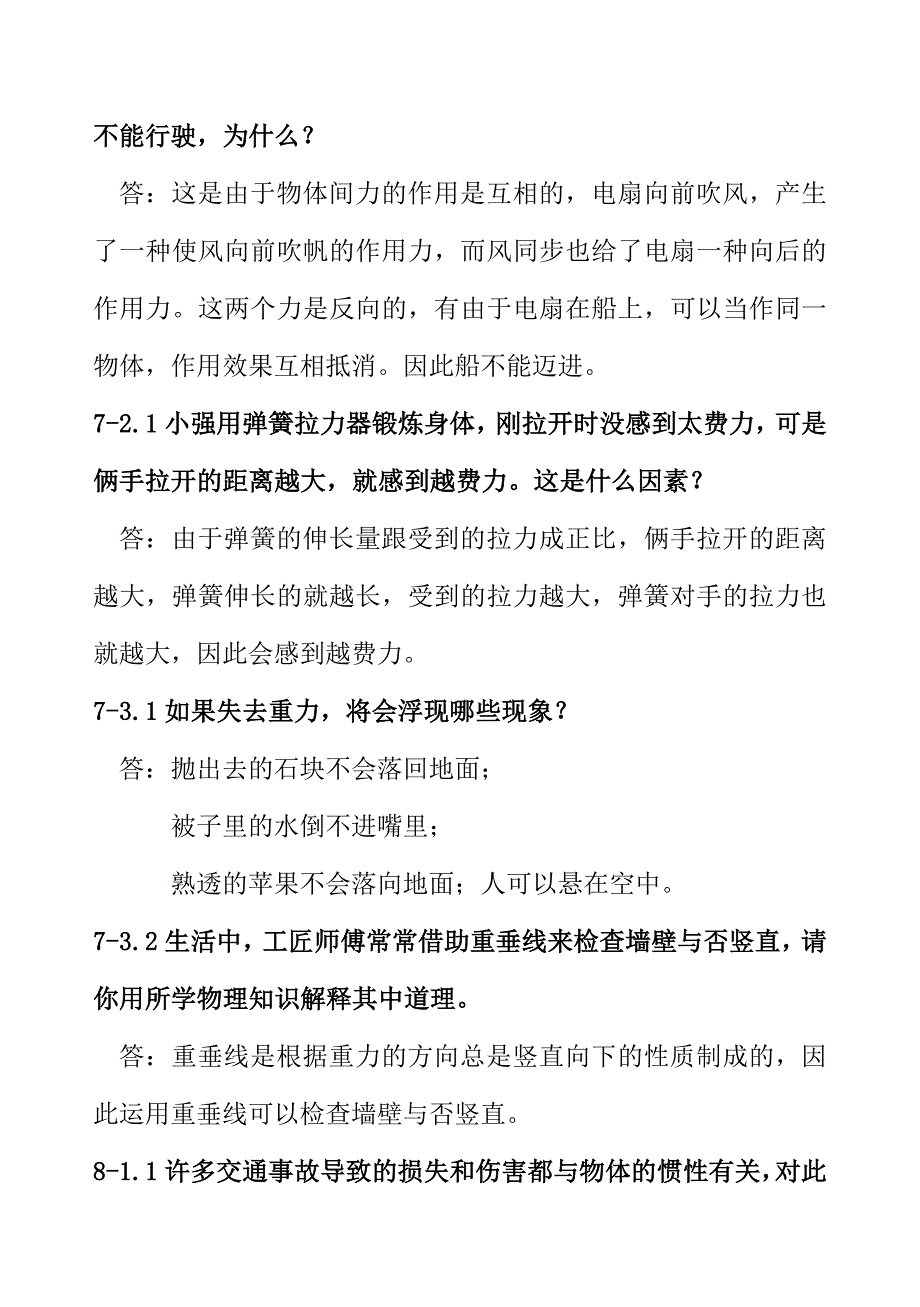 不能行驶，为什么？

答：这是由于物体间力的作用是互相的，电扇向前吹风，产生了一种使风向前吹帆的作用力，而风同步也给了电扇一种向后的作用力。这两个力是反向的，有由于电扇在船上，可以当作同一物体，作用效果互相抵消。因此船不能迈进。

7-2.1 小强用弹簧拉力器锻炼身体，刚拉开时没感到太费力，可是俩手拉开的距离越大，就感到越费力。这是什么因素？

答：由于弹簧的伸长量跟受到的拉力成正比，俩手拉开的距离越大，弹簧伸长的就越长，受到的拉力越大，弹簧对手的拉力也就越大，因此会感到越费力。

7-3.1 如果失去重力，将会浮现哪些现象？

答：抛出去的石块不会落回地面；

被子里的水倒不进嘴里；

熟透的苹果不会落向地面；人可以悬在空中。

7-3.2 生活中，工匠师傅常常借助重垂线来检查墙壁与否竖直，请你用所学物理知识解释其中道理。

答：重垂线是根据重力的方向总是竖直向下的性质制成的，因此运用重垂线可以检查墙壁与否竖直。

8-1.1 许多交通事故导致的损失和伤害都与物体的惯性有关，对此